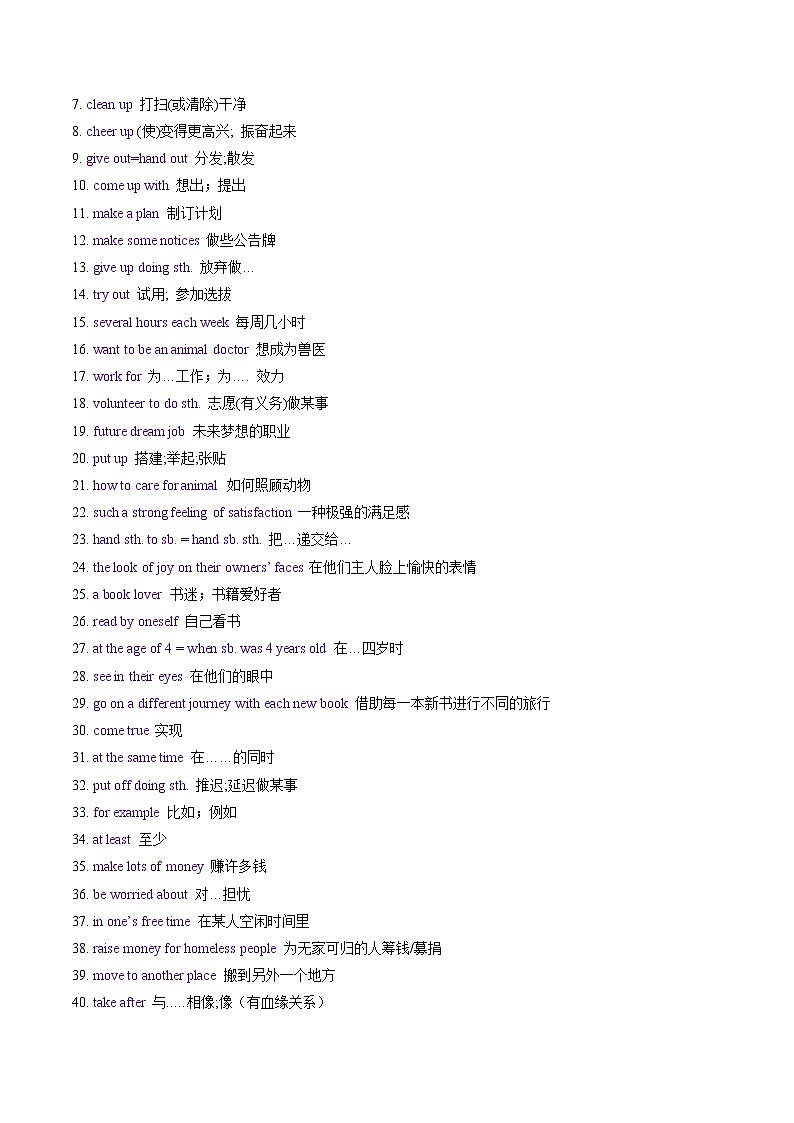 7. clean up 打扫(或清除)干净
8. cheer up (使)变得更高兴; 振奋起来
9. give out=hand out 分发,散发
10. come up with 想出；提出
11. make a plan 制订计划
12. make some notices 做些公告牌
13. give up doing sth. 放弃做…
14. try out 试用; 参加选拔
15. several hours each week 每周几小时
16. want to be an animal doctor 想成为兽医
17. work for 为…工作；为…. 效力
18. volunteer to do sth. 志愿(有义务)做某事
19. future dream job 未来梦想的职业
20. put up 搭建;举起;张贴
21. how to care for animal 如何照顾动物
22. such a strong feeling of satisfaction 一种极强的满足感
23. hand sth. to sb. = hand sb. sth. 把…递交给…
24. the look of joy on their owners' faces 在他们主人脸上愉快的表情
25. a book lover 书迷；书籍爱好者
26. read by oneself 自己看书
27. at the age of 4 = when sb. was 4 years old 在…四岁时
28. see in their eyes 在他们的眼中
29. go on a different journey with each new book 借助每一本新书进行不同的旅行
30. come true 实现
31. at the same time 在……的同时
32. put off doing sth. 推迟;延迟做某事
33. for example 比如；例如
34. at least 至少
35. make lots of money 赚许多钱
36. be worried about 对…担忧
37. in one's free time 在某人空闲时间里
38. raise money for homeless people 为无家可归的人筹钱/募捐
39. move to another place 搬到另外一个地方
40. take after 与…..相像;像（有血缘关系）